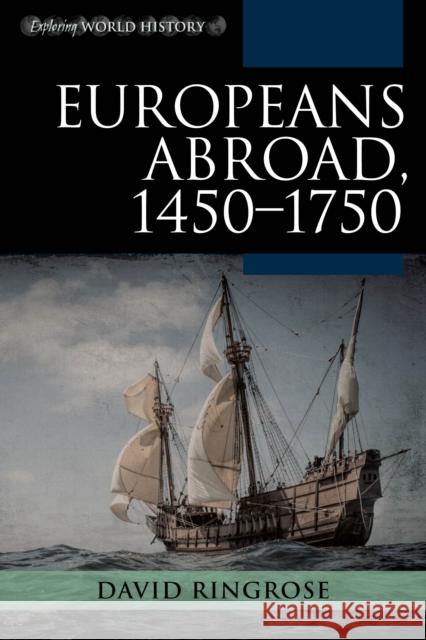 Exploring WORLD HISTORY

EUROPEANS ABROAD, 1450–1750

DAVID RINGROSE